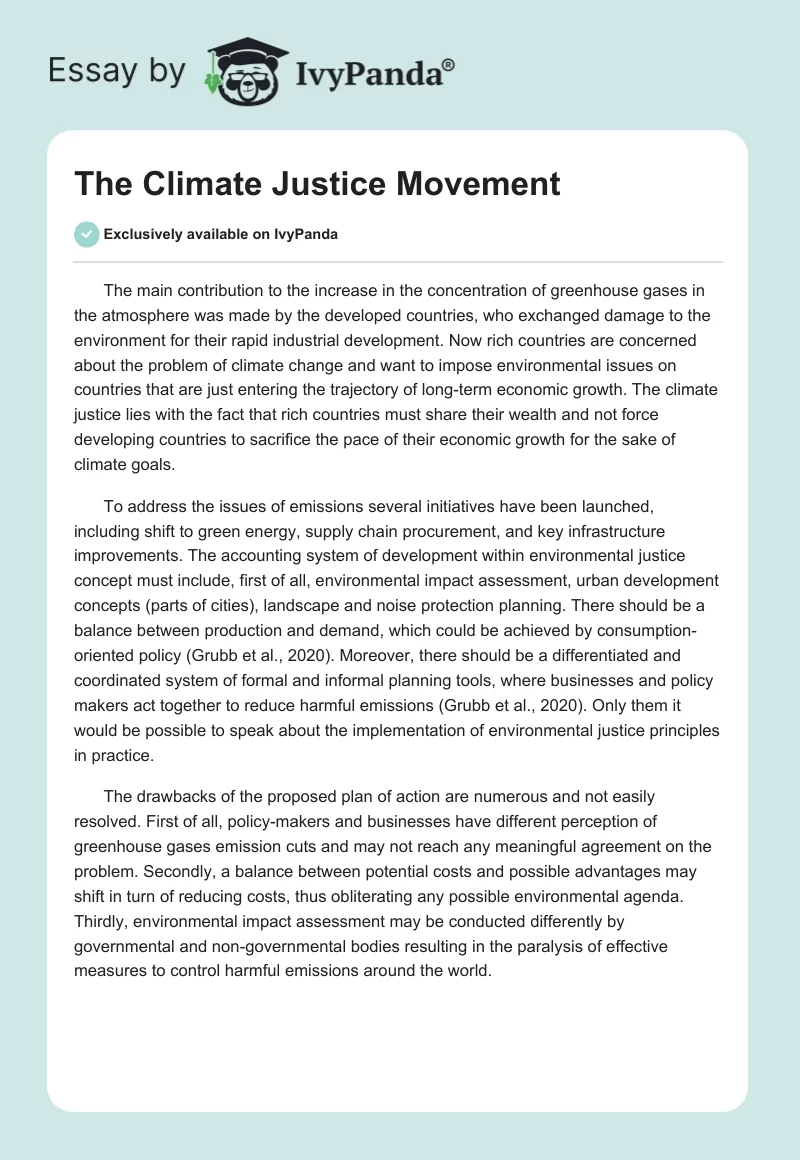 Essay by IvyPanda®

The Climate Justice Movement

Exclusively available on IvyPanda

The main contribution to the increase in the concentration of greenhouse gases in the atmosphere was made by the developed countries, who exchanged damage to the environment for their rapid industrial development. Now rich countries are concerned about the problem of climate change and want to impose environmental issues on countries that are just entering the trajectory of long-term economic growth. The climate justice lies with the fact that rich countries must share their wealth and not force developing countries to sacrifice the pace of their economic growth for the sake of climate goals.

To address the issues of emissions several initiatives have been launched, including shift to green energy, supply chain procurement, and key infrastructure improvements. The accounting system of development within environmental justice concept must include, first of all, environmental impact assessment, urban development concepts (parts of cities), landscape and noise protection planning. There should be a balance between production and demand, which could be achieved by consumption-oriented policy (Grubb et al., 2020). Moreover, there should be a differentiated and coordinated system of formal and informal planning tools, where businesses and policy makers act together to reduce harmful emissions (Grubb et al., 2020). Only them it would be possible to speak about the implementation of environmental justice principles in practice.

The drawbacks of the proposed plan of action are numerous and not easily resolved. First of all, policy-makers and businesses have different perception of greenhouse gases emission cuts and may not reach any meaningful agreement on the problem. Secondly, a balance between potential costs and possible advantages may shift in turn of reducing costs, thus obliterating any possible environmental agenda. Thirdly, environmental impact assessment may be conducted differently by governmental and non-governmental bodies resulting in the paralysis of effective measures to control harmful emissions around the world.